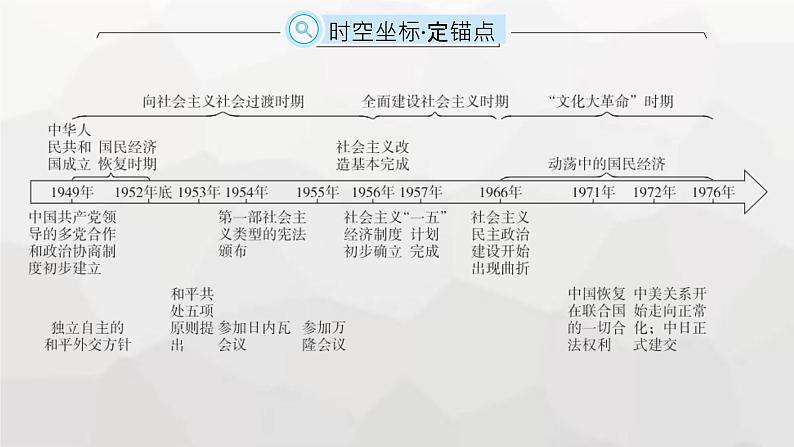 时空坐标·定锚点

向社会主义社会过渡时期
全面建设社会主义时期
“文化大革命”时期

中华人民共和国成立
国民经济恢复时期
社会主义改造基本完成
动荡中的国民经济

1949年
1952年底
1953年
1954年
1955年
1956年
1957年
1966年
1971年
1972年
1976年

中国共产党领导的多党合作和政治协商制度初步建立
第一部社会主义类型的宪法颁布
社会主义经济制度初步确立
“一五”计划完成
社会主义民主政治建设开始出现曲折

独立自主的和平外交方针
和平共处五项原则提出
参加日内瓦会议
参加万隆会议
中国恢复在联合国的一切合法权利
中美关系开始走向正常化；中日正式建交